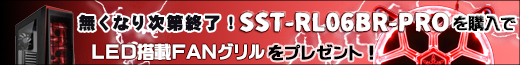 無くなり次第終了！SST-RL06BR-PROを購入で
LED搭載FANグリルをプレゼント！